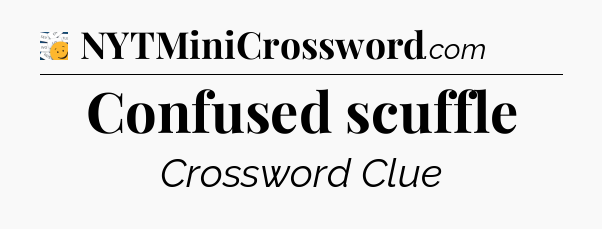 NYTMiniCrossword.com

Confused scuffle

Crossword Clue